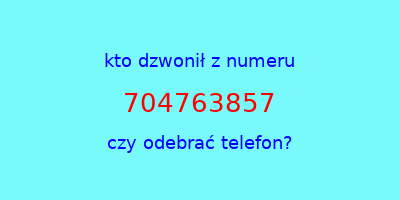 kto dzwonił z numeru

704763857

czy odebrać telefon?